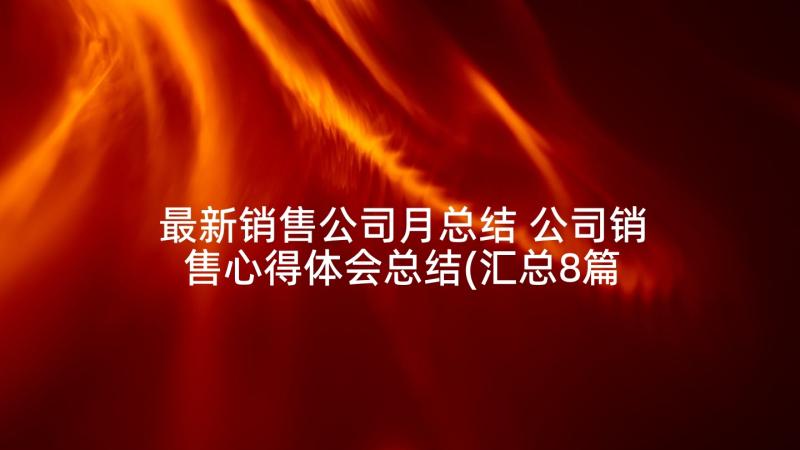 最新销售公司月总结 公司销售心得体会总结(汇总8篇